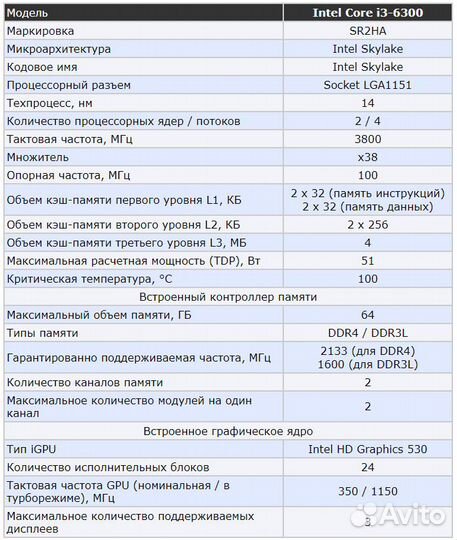 | Модель | Intel Core i3-6300 |
|---|---|
| Маркировка | SR2HA |
| Микроархитектура | Intel Skylake |
| Кодовое имя | Intel Skylake |
| Процессорный разъем | Socket LGA1151 |
| Техпроцесс, нм | 14 |
| Количество процессорных ядер / потоков | 2 / 4 |
| Тактовая частота, МГц | 3800 |
| Множитель | x38 |
| Опорная частота, МГц | 100 |
| Объем кэш-памяти первого уровня L1, КБ | 2 x 32 (память инструкций) 2 x 32 (память данных) |
| Объем кэш-памяти второго уровня L2, КБ | 2 x 256 |
| Объем кэш-памяти третьего уровня L3, МБ | 4 |
| Максимальная расчетная мощность (TDP), Вт | 51 |
| Критическая температура, °C | 100 |
| Встроенный контроллер памяти | |
| Максимальный объем памяти, ГБ | 64 |
| Типы памяти | DDR4 / DDR3L |
| Гарантированно поддерживаемая частота, МГц | 2133 (для DDR4) 1600 (для DDR3L) |
| Количество каналов памяти | 2 |
| Максимальное количество модулей на один канал | 2 |
| Встроенное графическое ядро | |
| Тип iGPU | Intel HD Graphics 530 |
| Количество исполнительных блоков | 24 |
| Тактовая частота GPU (номинальная / в турборежиме), МГц | 350 / 1150 |
| Максимальное количество поддерживаемых дисплеев | 3 |

Avito